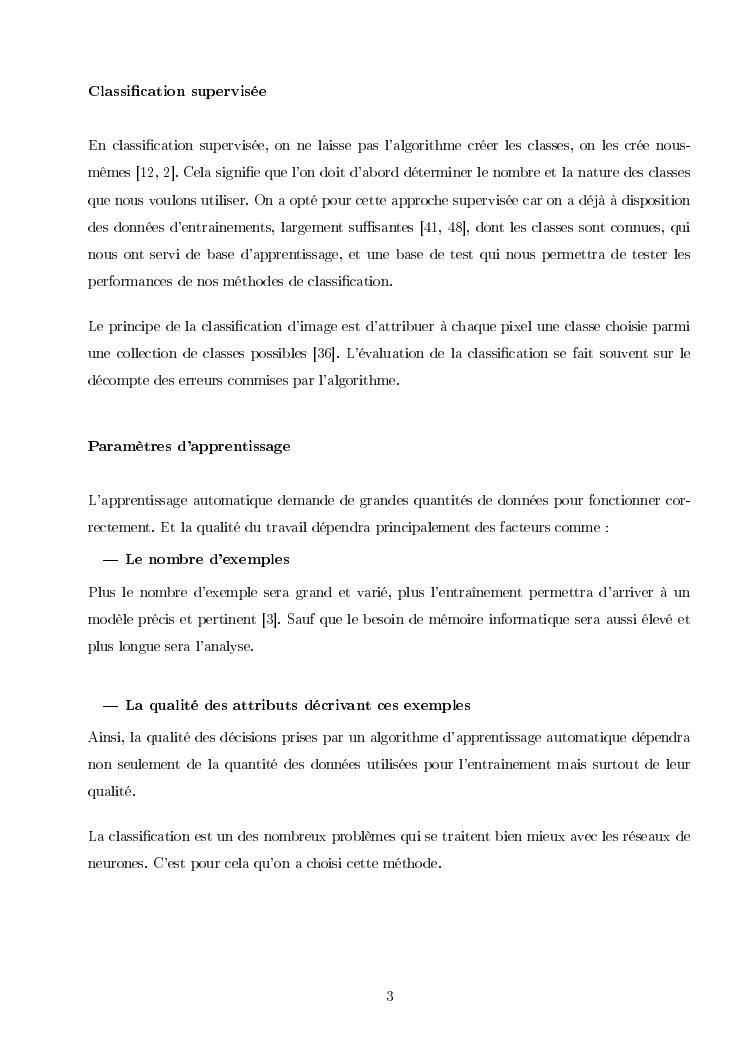 Classification supervisée

En classification supervisée, on ne laisse pas l'algorithme créer les classes, on les crée nous-mêmes [12, 2]. Cela signifie que l'on doit d'abord déterminer le nombre et la nature des classes que nous voulons utiliser. On a opté pour cette approche supervisée car on a déjà à disposition des données d'entrainements, largement suffisantes [41, 48], dont les classes sont connues, qui nous ont servi de base d'apprentissage, et une base de test qui nous permettra de tester les performances de nos méthodes de classification.

Le principe de la classification d'image est d'attribuer à chaque pixel une classe choisie parmi une collection de classes possibles [36]. L'évaluation de la classification se fait souvent sur le décompte des erreurs commises par l'algorithme.

Paramètres d'apprentissage

L'apprentissage automatique demande de grandes quantités de données pour fonctionner correctement. Et la qualité du travail dépendra principalement des facteurs comme :

— Le nombre d'exemples

Plus le nombre d'exemple sera grand et varié, plus l'entraînement permettra d'arriver à un modèle précis et pertinent [3]. Sauf que le besoin de mémoire informatique sera aussi élevé et plus longue sera l'analyse.

— La qualité des attributs décrivant ces exemples

Ainsi, la qualité des décisions prises par un algorithme d'apprentissage automatique dépendra non seulement de la quantité des données utilisées pour l'entrainement mais surtout de leur qualité.

La classification est un des nombreux problèmes qui se traitent bien mieux avec les réseaux de neurones. C'est pour cela qu'on a choisi cette méthode.

3